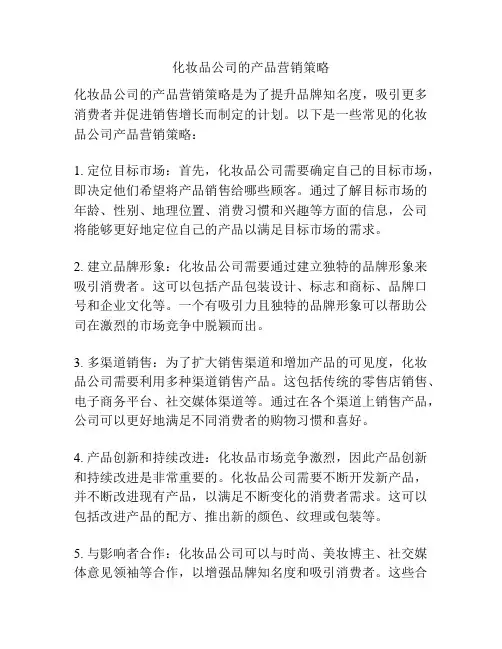 化妆品公司的产品营销策略

化妆品公司的产品营销策略是为了提升品牌知名度，吸引更多消费者并促进销售增长而制定的计划。以下是一些常见的化妆品公司产品营销策略：

1. 定位目标市场：首先，化妆品公司需要确定自己的目标市场，即决定他们希望将产品销售给哪些顾客。通过了解目标市场的年龄、性别、地理位置、消费习惯和兴趣等方面的信息，公司将能够更好地定位自己的产品以满足目标市场的需求。

2. 建立品牌形象：化妆品公司需要通过建立独特的品牌形象来吸引消费者。这可以包括产品包装设计、标志和商标、品牌口号和企业文化等。一个有吸引力且独特的品牌形象可以帮助公司在激烈的市场竞争中脱颖而出。

3. 多渠道销售：为了扩大销售渠道和增加产品的可见度，化妆品公司需要利用多种渠道销售产品。这包括传统的零售店销售、电子商务平台、社交媒体渠道等。通过在各个渠道上销售产品，公司可以更好地满足不同消费者的购物习惯和喜好。

4. 产品创新和持续改进：化妆品市场竞争激烈，因此产品创新和持续改进是非常重要的。化妆品公司需要不断开发新产品，并不断改进现有产品，以满足不断变化的消费者需求。这可以包括改进产品的配方、推出新的颜色、纹理或包装等。

5. 与影响者合作：化妆品公司可以与时尚、美妆博主、社交媒体意见领袖等合作，以增强品牌知名度和吸引消费者。这些合